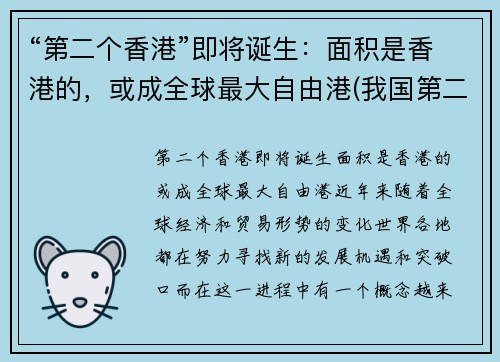 “第二个香港”即将诞生：面积是香港的，或成全球最大自由港(我国第二

第二个香港即将诞生面积是香港的或成全球最大自由港近年来随着全球经济和贸易形势的变化世界各地都在努力寻找新的发展机遇和突破口而在这一进程中有一个概念越来